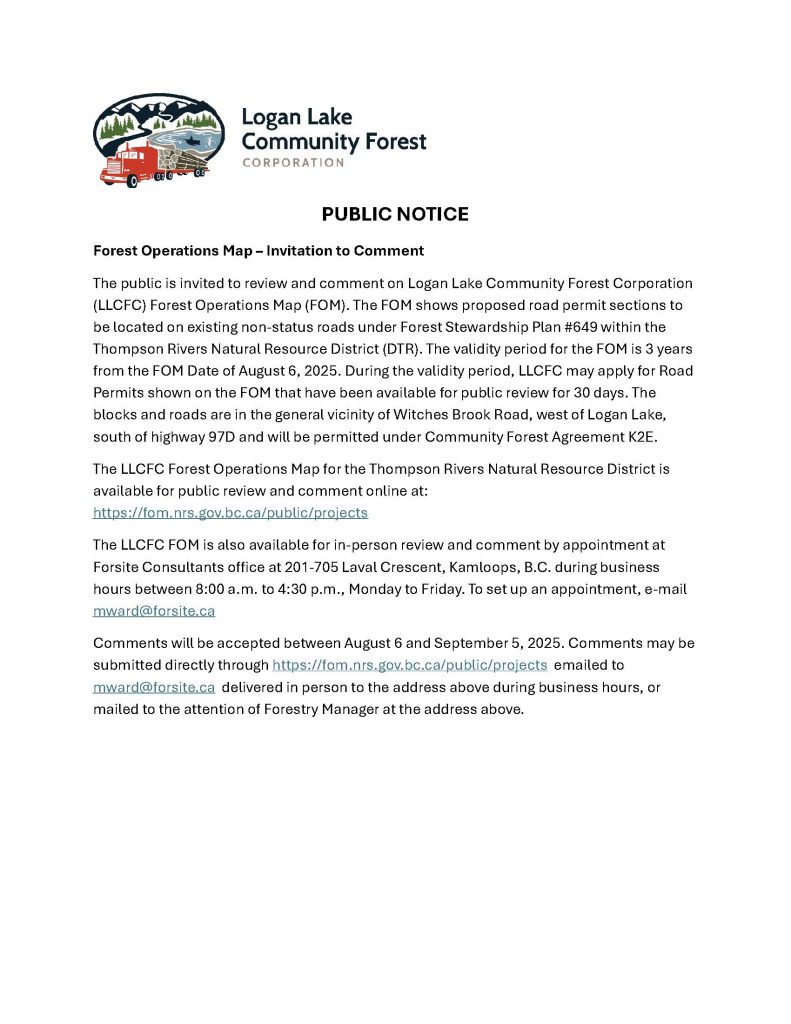 Logan Lake Community Forest CORPORATION

PUBLIC NOTICE

Forest Operations Map – Invitation to Comment

The public is invited to review and comment on Logan Lake Community Forest Corporation (LLCFC) Forest Operations Map (FOM). The FOM shows proposed road permit sections to be located on existing non-status roads under Forest Stewardship Plan #649 within the Thompson Rivers Natural Resource District (DTR). The validity period for the FOM is 3 years from the FOM Date of August 6, 2025. During the validity period, LLCFC may apply for Road Permits shown on the FOM that have been available for public review for 30 days. The blocks and roads are in the general vicinity of Witches Brook Road, west of Logan Lake, south of highway 97D and will be permitted under Community Forest Agreement K2E.

The LLCFC Forest Operations Map for the Thompson Rivers Natural Resource District is available for public review and comment online at: https://fom.nrs.gov.bc.ca/public/projects

The LLCFC FOM is also available for in-person review and comment by appointment at Forsite Consultants office at 201-705 Laval Crescent, Kamloops, B.C. during business hours between 8:00 a.m. to 4:30 p.m., Monday to Friday. To set up an appointment, e-mail mward@forsite.ca

Comments will be accepted between August 6 and September 5, 2025. Comments may be submitted directly through https://fom.nrs.gov.bc.ca/public/projects emailed to mward@forsite.ca delivered in person to the address above during business hours, or mailed to the attention of Forestry Manager at the address above.